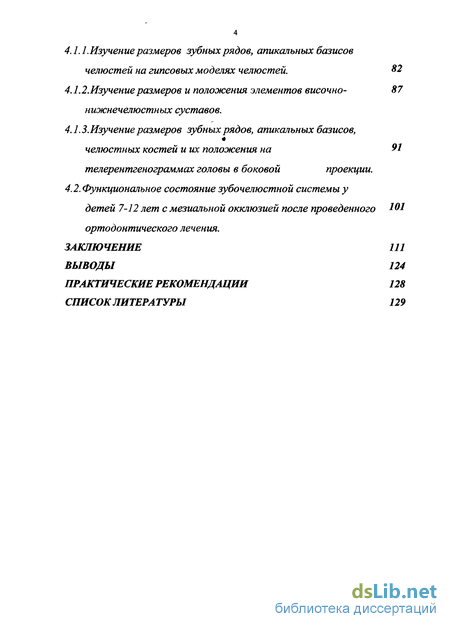 4

4.1.1.Изучение размеров зубных рядов, апикальных базисов челюстей на гипсовых моделях челюстей. 82

4.1.2.Изучение размеров и положения элементов височно-нижнечелюстных суставов. 87

4.1.3.Изучение размеров зубных рядов, апикальных базисов, челюстных костей и их положения на телерентгенограммах головы в боковой проекции. 91

4.2.Функциональное состояние зубочелюстной системы у детей 7-12 лет с мезиальной окклюзией после проведенного ортодонтического лечения. 101

ЗАКЛЮЧЕНИЕ 111

ВЫВОДЫ 124

ПРАКТИЧЕСКИЕ РЕКОМЕНДАЦИИ 128

СПИСОК ЛИТЕРАТУРЫ 129

dsLib.net
библиотека диссертаций